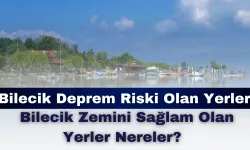 Bilecik Deprem Riski Olan Yerler

Bilecik Zemini Sağlam Olan Yerler Nereler?